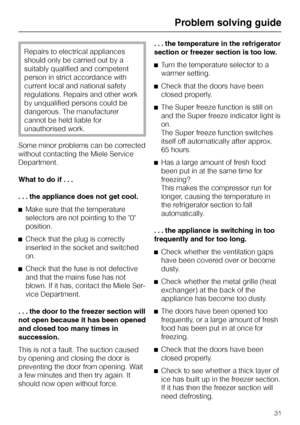 Problem solving guide

Repairs to electrical appliances should only be carried out by a suitably qualified and competent person in strict accordance with current local and national safety regulations. Repairs and other work by unqualified persons could be dangerous. The manufacturer cannot be held liable for unauthorised work.

Some minor problems can be corrected without contacting the Miele Service Department.

What to do if . . .

. . . the appliance does not get cool.

■ Make sure that the temperature selectors are not pointing to the "0" position.

■ Check that the plug is correctly inserted in the socket and switched on.

■ Check that the fuse is not defective and that the mains fuse has not blown. If it has, contact the Miele Service Department.

. . . the door to the freezer section will not open because it has been opened and closed too many times in succession.

This is not a fault. The suction caused by opening and closing the door is preventing the door from opening. Wait a few minutes and then try again. It should now open without force.

. . . the temperature in the refrigerator section or freezer section is too low.

■ Turn the temperature selector to a warmer setting.

■ Check that the doors have been closed properly.

■ The Super freeze function is still on and the Super freeze indicator light is on.
The Super freeze function switches itself off automatically after approx. 65 hours.

■ Has a large amount of fresh food been put in at the same time for freezing?
This makes the compressor run for longer, causing the temperature in the refrigerator section to fall automatically.

. . . the appliance is switching in too frequently and for too long.

■ Check whether the ventilation gaps have been covered over or become dusty.

■ Check whether the metal grille (heat exchanger) at the back of the appliance has become too dusty.

■ The doors have been opened too frequently, or a large amount of fresh food has been put in at once for freezing.

■ Check that the doors have been closed properly.

■ Check to see whether a thick layer of ice has built up in the freezer section. If it has then the freezer section will need defrosting.

31